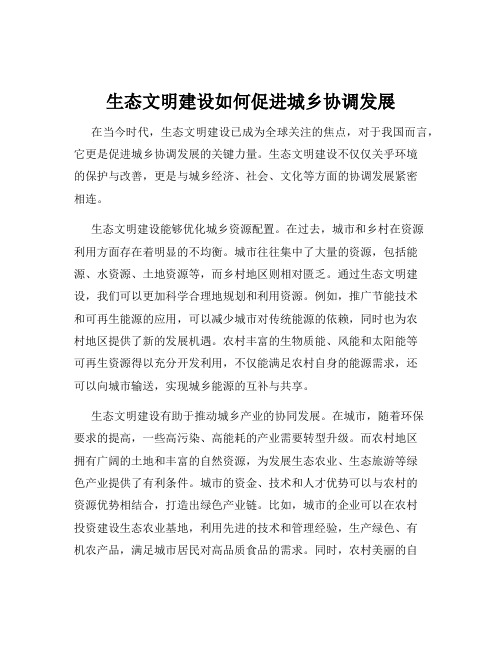 生态文明建设如何促进城乡协调发展

在当今时代，生态文明建设已成为全球关注的焦点，对于我国而言，它更是促进城乡协调发展的关键力量。生态文明建设不仅仅关乎环境的保护与改善，更是与城乡经济、社会、文化等方面的协调发展紧密相连。

生态文明建设能够优化城乡资源配置。在过去，城市和乡村在资源利用方面存在着明显的不均衡。城市往往集中了大量的资源，包括能源、水资源、土地资源等，而乡村地区则相对匮乏。通过生态文明建设，我们可以更加科学合理地规划和利用资源。例如，推广节能技术和可再生能源的应用，可以减少城市对传统能源的依赖，同时也为农村地区提供了新的发展机遇。农村丰富的生物质能、风能和太阳能等可再生资源得以充分开发利用，不仅能满足农村自身的能源需求，还可以向城市输送，实现城乡能源的互补与共享。

生态文明建设有助于推动城乡产业的协同发展。在城市，随着环保要求的提高，一些高污染、高能耗的产业需要转型升级。而农村地区拥有广阔的土地和丰富的自然资源，为发展生态农业、生态旅游等绿色产业提供了有利条件。城市的资金、技术和人才优势可以与农村的资源优势相结合，打造出绿色产业链。比如，城市的企业可以在农村投资建设生态农业基地，利用先进的技术和管理经验，生产绿色、有机农产品，满足城市居民对高品质食品的需求。同时，农村美丽的自